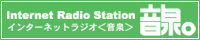 Internet Radio Station
インターネットラジオ＜音泉＞
音泉